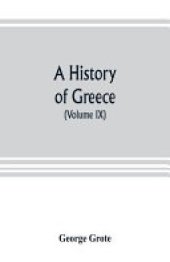 A History of Greece
(Volume IX)

George Grote